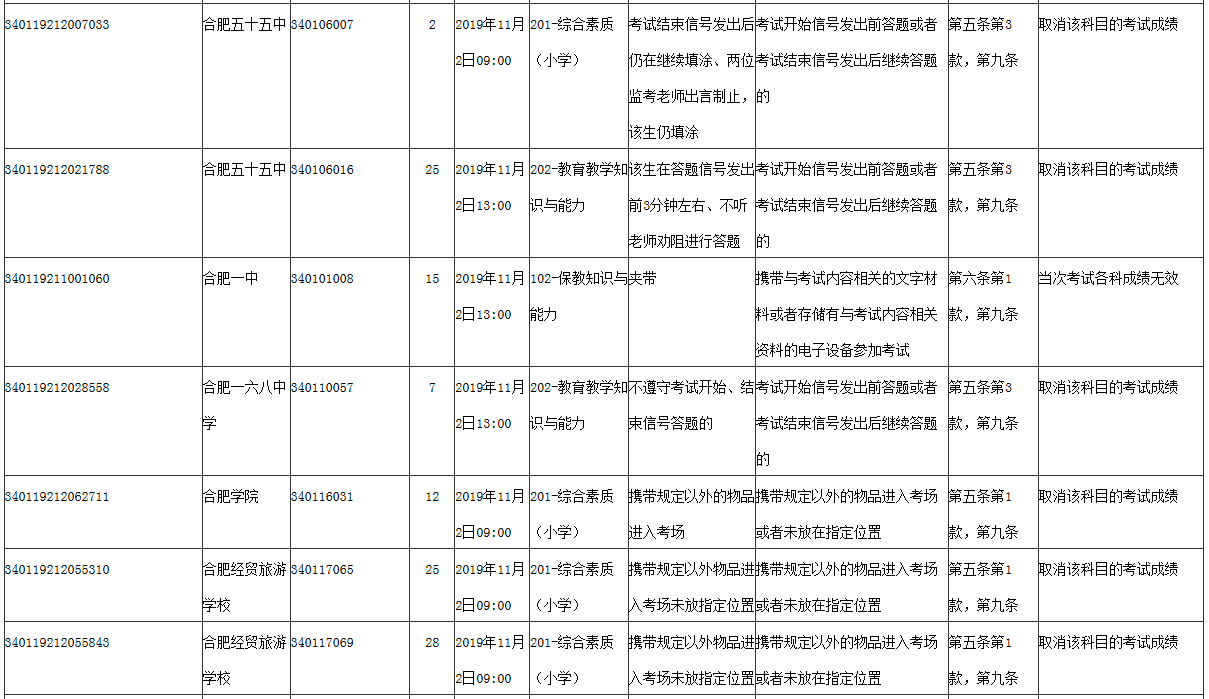 | 340119212007033 | 合肥五十五中 | 340106007 | 2 | 2019年11月2日09:00 | 201-综合素质（小学） | 考试结束信号发出后仍在继续填涂、两位监考老师出言制止，该生仍填涂 | 考试开始信号发出前答题或者考试结束信号发出后继续答题的 | 第五条第3款，第九条 | 取消该科目的考试成绩 |
|---|---|---|---|---|---|---|---|---|---|
| 340119212021788 | 合肥五十五中 | 340106016 | 25 | 2019年11月2日13:00 | 202-教育教学知识与能力 | 该生在答题信号发出前3分钟左右、不听老师劝阻进行答题 | 考试开始信号发出前答题或者考试结束信号发出后继续答题的 | 第五条第3款，第九条 | 取消该科目的考试成绩 |
| 340119211001060 | 合肥一中 | 340101008 | 15 | 2019年11月2日13:00 | 102-保教知识与能力 | 夹带 | 携带与考试内容相关的文字材料或者存储有与考试内容相关资料的电子设备参加考试 | 第六条第1款，第九条 | 当次考试各科成绩无效 |
| 340119212028558 | 合肥一六八中学 | 340110057 | 7 | 2019年11月2日13:00 | 202-教育教学知识与能力 | 不遵守考试开始、结束信号答题的 | 考试开始信号发出前答题或者考试结束信号发出后继续答题的 | 第五条第3款，第九条 | 取消该科目的考试成绩 |
| 340119212062711 | 合肥学院 | 340116031 | 12 | 2019年11月2日09:00 | 201-综合素质（小学） | 携带规定以外的物品进入考场 | 携带规定以外的物品进入考场或者未放在指定位置 | 第五条第1款，第九条 | 取消该科目的考试成绩 |
| 340119212055310 | 合肥经贸旅游学校 | 340117065 | 25 | 2019年11月2日09:00 | 201-综合素质（小学） | 携带规定以外物品进入考场未放指定位置 | 携带规定以外的物品进入考场或者未放在指定位置 | 第五条第1款，第九条 | 取消该科目的考试成绩 |
| 340119212055843 | 合肥经贸旅游学校 | 340117069 | 28 | 2019年11月2日09:00 | 201-综合素质（小学） | 携带规定以外物品进入考场未放指定位置 | 携带规定以外的物品进入考场或者未放在指定位置 | 第五条第1款，第九条 | 取消该科目的考试成绩 |